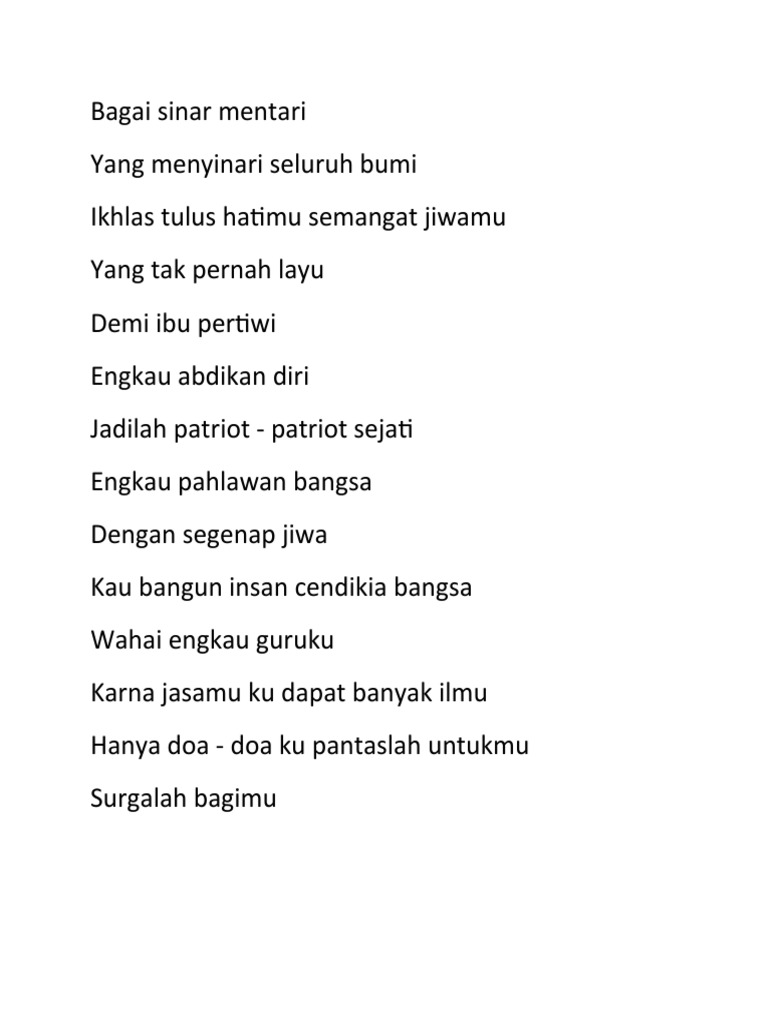 Bagai sinar mentari

Yang menyinari seluruh bumi

Ikhlas tulus hatimu semangat jiwamu

Yang tak pernah layu

Demi ibu pertiwi

Engkau abdikan diri

Jadilah patriot - patriot sejati

Engkau pahlawan bangsa

Dengan segenap jiwa

Kau bangun insan cendikia bangsa

Wahai engkau guruku

Karna jasamu ku dapat banyak ilmu

Hanya doa - doa ku pantaslah untukmu

Surgalah bagimu